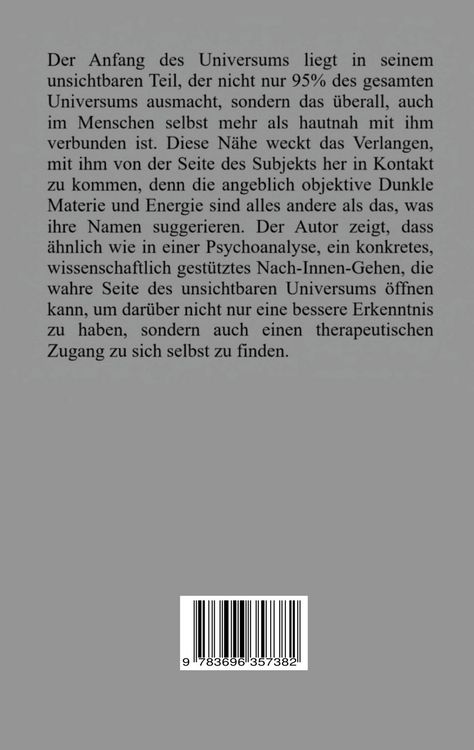 Der Anfang des Universums liegt in seinem unsichtbaren Teil, der nicht nur 95% des gesamten Universums ausmacht, sondern das überall, auch im Menschen selbst mehr als hautnah mit ihm verbunden ist. Diese Nähe weckt das Verlangen, mit ihm von der Seite des Subjekts her in Kontakt zu kommen, denn die angeblich objektive Dunkle Materie und Energie sind alles andere als das, was ihre Namen suggerieren. Der Autor zeigt, dass ähnlich wie in einer Psychoanalyse, ein konkretes, wissenschaftlich gestütztes Nach-Innen-Gehen, die wahre Seite des unsichtbaren Universums öffnen kann, um darüber nicht nur eine bessere Erkenntnis zu haben, sondern auch einen therapeutischen Zugang zu sich selbst zu finden.

9 783696 357382